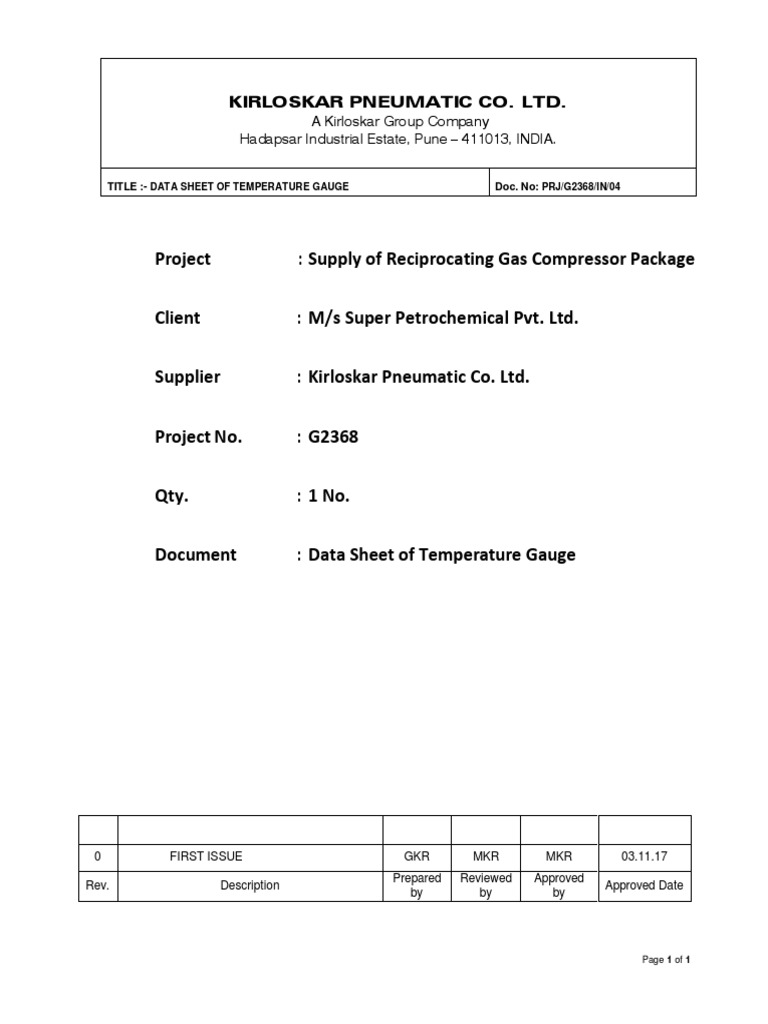 KIRLOSKAR PNEUMATIC CO. LTD.
A Kirloskar Group Company
Hadapsar Industrial Estate, Pune – 411013, INDIA.

TITLE :- DATA SHEET OF TEMPERATURE GAUGE

Doc. No: PRJ/G2368/IN/04

Project : Supply of Reciprocating Gas Compressor Package

Client : M/s Super Petrochemical Pvt. Ltd.

Supplier : Kirloskar Pneumatic Co. Ltd.

Project No. : G2368

Qty. : 1 No.

Document : Data Sheet of Temperature Gauge

| | | | | | |
|---|---|---|---|---|---|
| 0 | FIRST ISSUE | GKR | MKR | MKR | 03.11.17 |
| Rev. | Description | Prepared by | Reviewed by | Approved by | Approved Date |

Page 1 of 1